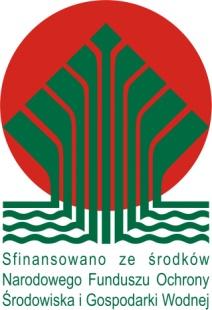 Sfinansowano ze środków Narodowego Funduszu Ochrony Środowiska i Gospodarki Wodnej